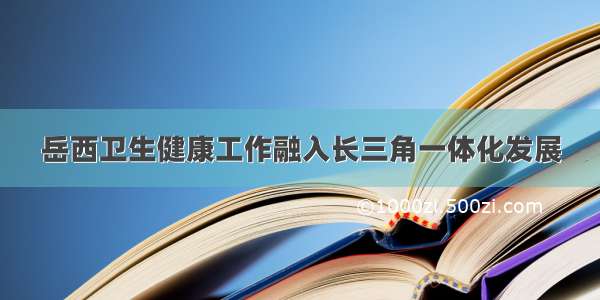 岳西卫生健康工作融入长三角一体化发展

©1000zi.500zi.com